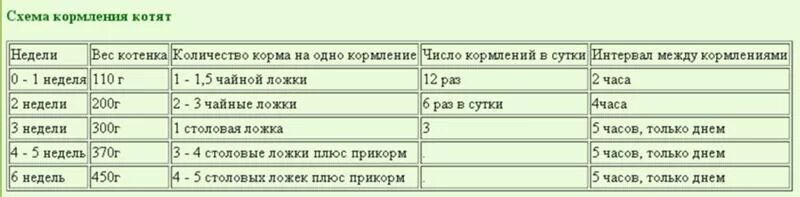 Схема кормления котят

| Недели | Вес котенка | Количество корма на одно кормление | Число кормлений в сутки | Интервал между кормлениями |
|---|---|---|---|---|
| 0 - 1 неделя | 110 г | 1 - 1,5 чайной ложки | 12 раз | 2 часа |
| 2 недели | 200г | 2 - 3 чайные ложки | 6 раз в сутки | 4часа |
| 3 недели | 300г | 1 столовая ложка | 3 | 5 часов, только днем |
| 4 - 5 недель | 370г | 3 - 4 столовые ложки плюс прикорм | . | 5 часов, только днем |
| 6 недель | 450г | 4 - 5 столовых ложек плюс прикорм | . | 5 часов, только днем |